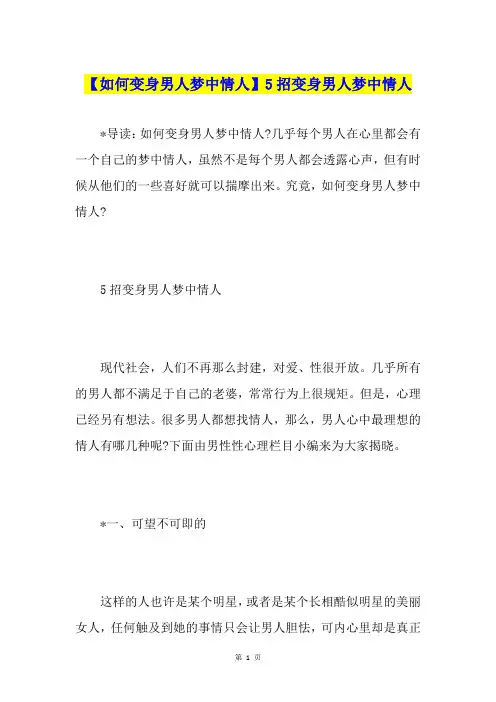 【如何变身男人梦中情人】5招变身男人梦中情人

*导读：如何变身男人梦中情人?几乎每个男人在心里都会有一个自己的梦中情人，虽然不是每个男人都会透露心声，但有时候从他们的一些喜好就可以揣摩出来。究竟，如何变身男人梦中情人?

5招变身男人梦中情人

现代社会，人们不再那么封建，对爱、性很开放。几乎所有的男人都不满足于自己的老婆，常常行为上很规矩。但是，心理已经另有想法。很多男人都想找情人，那么，男人心中最理想的情人有哪几种呢?下面由男性性心理栏目小编来为大家揭晓。

*一、可望不可即的

这样的人也许是某个明星，或者是某个长相酷似明星的美丽女人，任何触及到她的事情只会让男人胆怯，可内心里却是真正

第 1 页